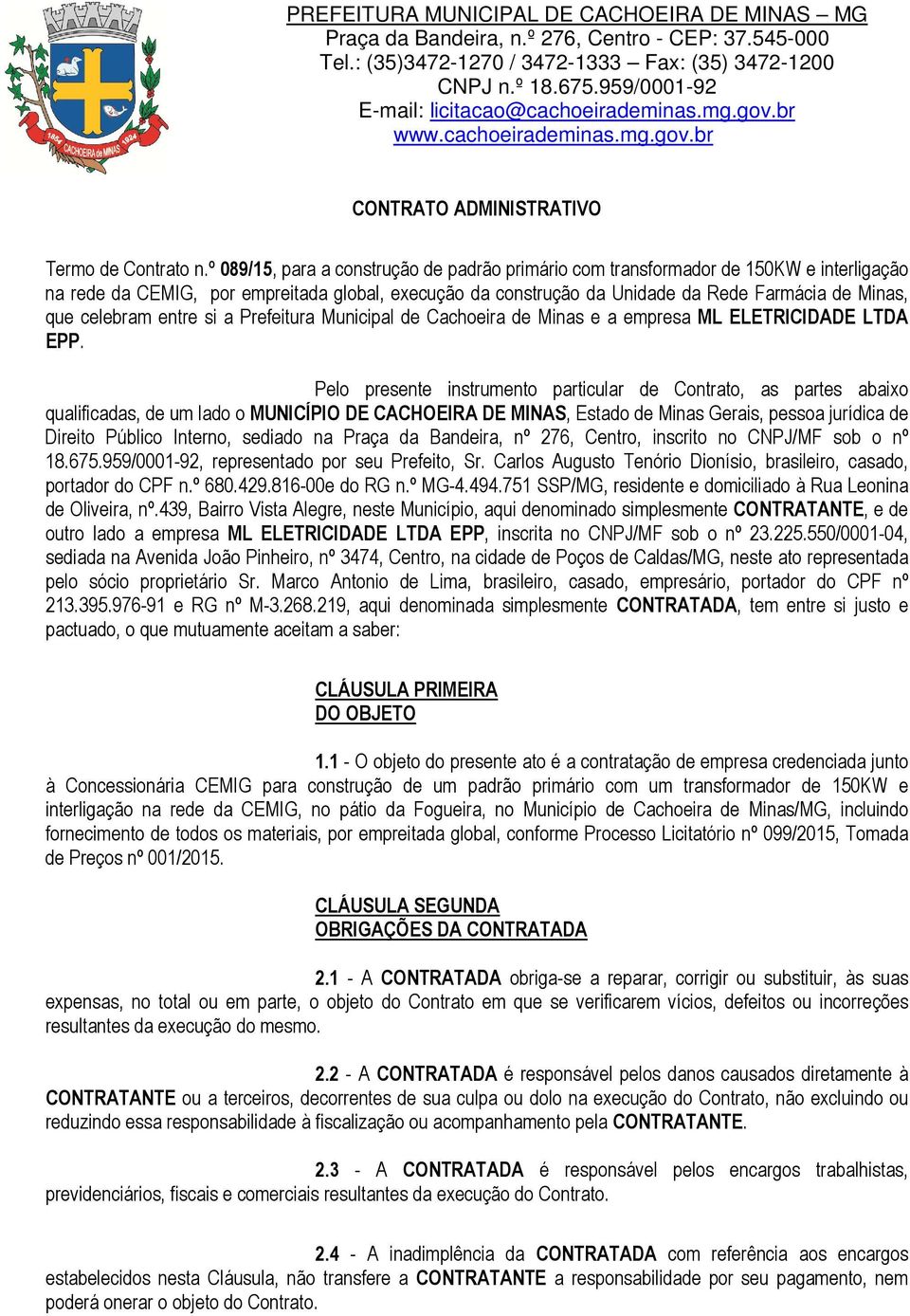 1854 CACHOEIRA DE MINAS 1924

PREFEITURA MUNICIPAL DE CACHOEIRA DE MINAS – MG
Praça da Bandeira, n.º 276, Centro - CEP: 37.545-000
Tel.: (35)3472-1270 / 3472-1333 – Fax: (35) 3472-1200
CNPJ n.º 18.675.959/0001-92
E-mail: licitacao@cachoeirademinas.mg.gov.br
www.cachoeirademinas.mg.gov.br

CONTRATO ADMINISTRATIVO

Termo de Contrato n.º 089/15, para a construção de padrão primário com transformador de 150KW e interligação na rede da CEMIG, por empreitada global, execução da construção da Unidade da Rede Farmácia de Minas, que celebram entre si a Prefeitura Municipal de Cachoeira de Minas e a empresa ML ELETRICIDADE LTDA EPP.

Pelo presente instrumento particular de Contrato, as partes abaixo qualificadas, de um lado o MUNICÍPIO DE CACHOEIRA DE MINAS, Estado de Minas Gerais, pessoa jurídica de Direito Público Interno, sediado na Praça da Bandeira, nº 276, Centro, inscrito no CNPJ/MF sob o nº 18.675.959/0001-92, representado por seu Prefeito, Sr. Carlos Augusto Tenório Dionísio, brasileiro, casado, portador do CPF n.º 680.429.816-00e do RG n.º MG-4.494.751 SSP/MG, residente e domiciliado à Rua Leonina de Oliveira, nº.439, Bairro Vista Alegre, neste Município, aqui denominado simplesmente CONTRATANTE, e de outro lado a empresa ML ELETRICIDADE LTDA EPP, inscrita no CNPJ/MF sob o nº 23.225.550/0001-04, sediada na Avenida João Pinheiro, nº 3474, Centro, na cidade de Poços de Caldas/MG, neste ato representada pelo sócio proprietário Sr. Marco Antonio de Lima, brasileiro, casado, empresário, portador do CPF nº 213.395.976-91 e RG nº M-3.268.219, aqui denominada simplesmente CONTRATADA, tem entre si justo e pactuado, o que mutuamente aceitam a saber:

CLÁUSULA PRIMEIRA
DO OBJETO

1.1 - O objeto do presente ato é a contratação de empresa credenciada junto à Concessionária CEMIG para construção de um padrão primário com um transformador de 150KW e interligação na rede da CEMIG, no pátio da Fogueira, no Município de Cachoeira de Minas/MG, incluindo fornecimento de todos os materiais, por empreitada global, conforme Processo Licitatório nº 099/2015, Tomada de Preços nº 001/2015.

CLÁUSULA SEGUNDA
OBRIGAÇÕES DA CONTRATADA

2.1 - A CONTRATADA obriga-se a reparar, corrigir ou substituir, às suas expensas, no total ou em parte, o objeto do Contrato em que se verificarem vícios, defeitos ou incorreções resultantes da execução do mesmo.

2.2 - A CONTRATADA é responsável pelos danos causados diretamente à CONTRATANTE ou a terceiros, decorrentes de sua culpa ou dolo na execução do Contrato, não excluindo ou reduzindo essa responsabilidade à fiscalização ou acompanhamento pela CONTRATANTE.

2.3 - A CONTRATADA é responsável pelos encargos trabalhistas, previdenciários, fiscais e comerciais resultantes da execução do Contrato.

2.4 - A inadimplência da CONTRATADA com referência aos encargos estabelecidos nesta Cláusula, não transfere a CONTRATANTE a responsabilidade por seu pagamento, nem poderá onerar o objeto do Contrato.